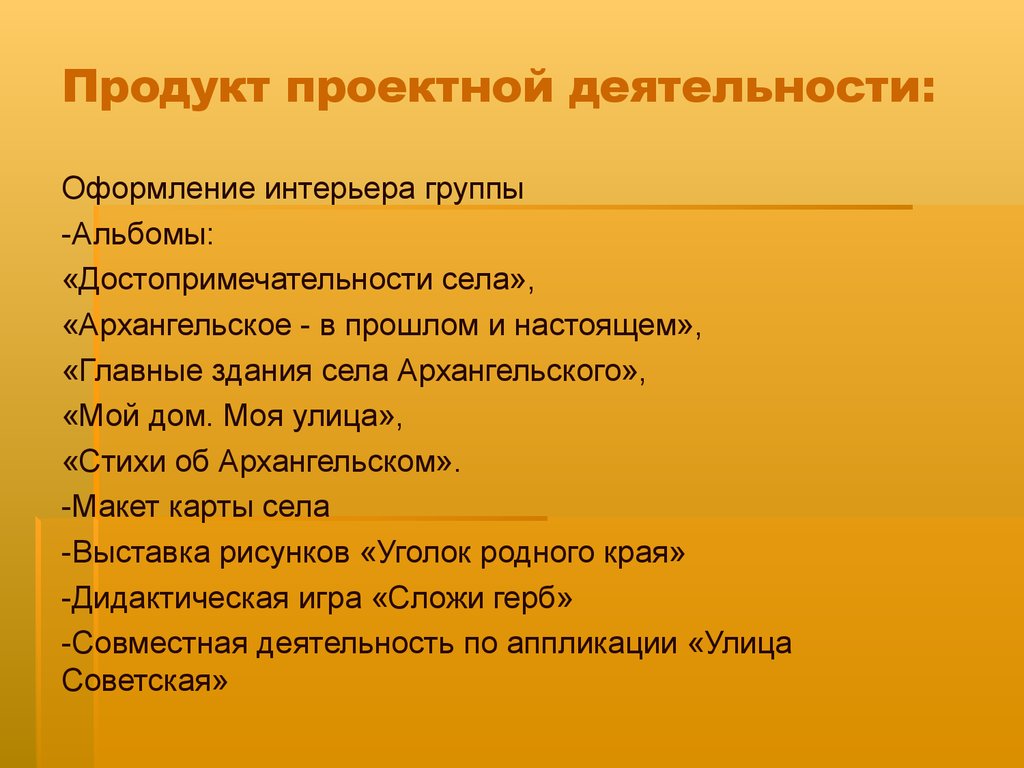 Продукт проектной деятельности:

Оформление интерьера группы
-Альбомы:
«Достопримечательности села»,
«Архангельское - в прошлом и настоящем»,
«Главные здания села Архангельского»,
«Мой дом. Моя улица»,
«Стихи об Архангельском».
-Макет карты села
-Выставка рисунков «Уголок родного края»
-Дидактическая игра «Сложи герб»
-Совместная деятельность по аппликации «Улица Советская»